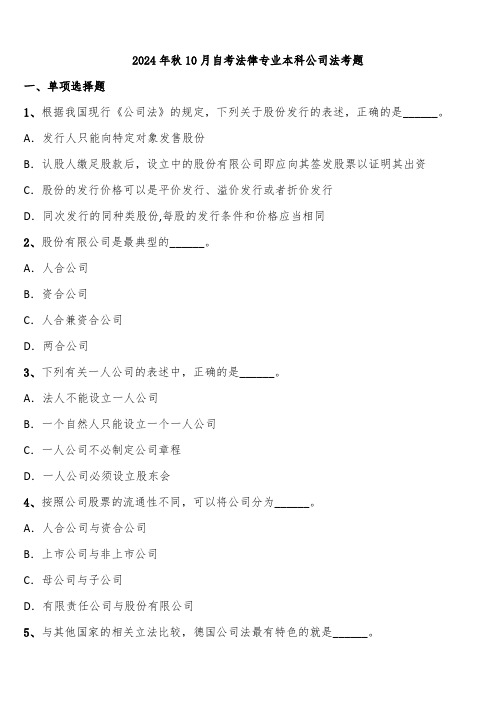 2024年秋10月自考法律专业本科公司法考题

一、单项选择题

1、根据我国现行《公司法》的规定，下列关于股份发行的表述，正确的是______。

A. 发行人只能向特定对象发售股份

B. 认股人缴足股款后，设立中的股份有限公司即应向其签发股票以证明其出资

C. 股份的发行价格可以是平价发行、溢价发行或者折价发行

D. 同次发行的同种类股份,每股的发行条件和价格应当相同

2、股份有限公司是最典型的______。

A. 人合公司

B. 资合公司

C. 人合兼资合公司

D. 两合公司

3、下列有关一人公司的表述中，正确的是______。

A. 法人不能设立一人公司

B. 一个自然人只能设立一个一人公司

C. 一人公司不必制定公司章程

D. 一人公司必须设立股东会

4、按照公司股票的流通性不同，可以将公司分为______。

A. 人合公司与资合公司

B. 上市公司与非上市公司

C. 母公司与子公司

D. 有限责任公司与股份有限公司

5、与其他国家的相关立法比较，德国公司法最有特色的就是______。